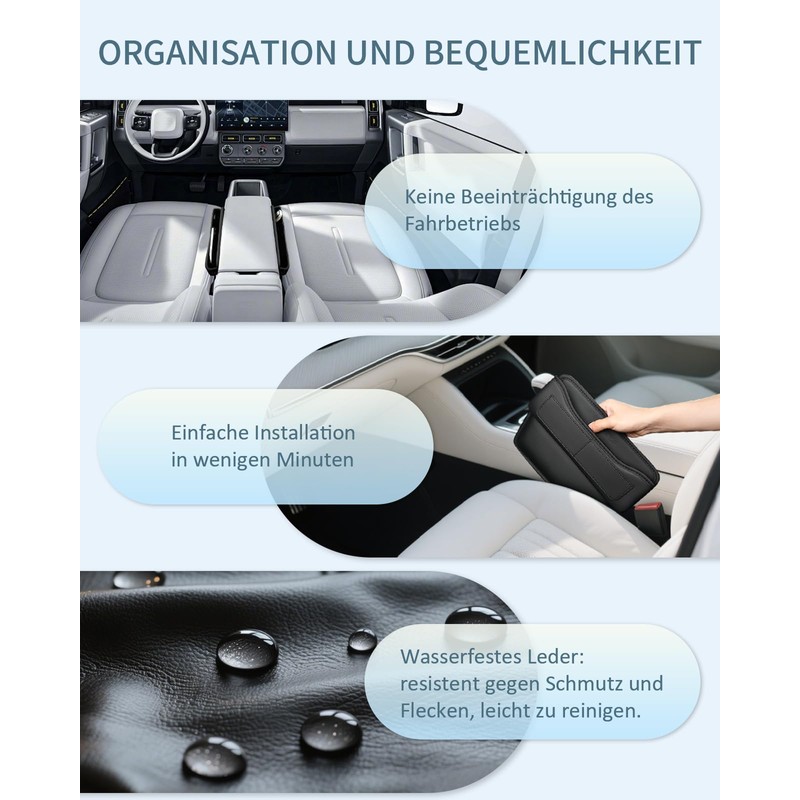 ORGANISATION UND BEQUEMLICHKEIT

Keine Beeinträchtigung des Fahrbetriebs

Einfache Installation in wenigen Minuten

Wasserfestes Leder: resistent gegen Schmutz und Flecken, leicht zu reinigen.